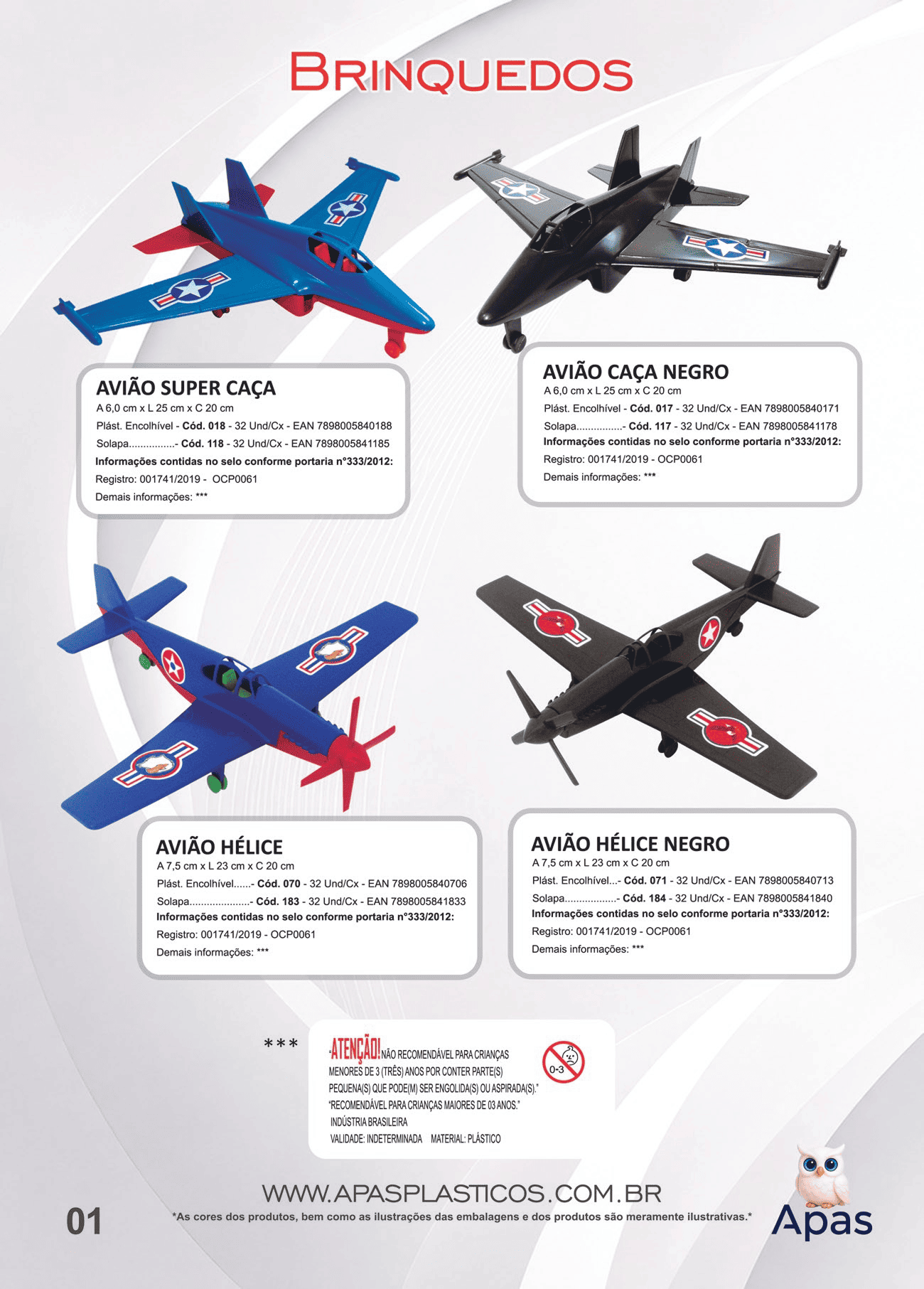 BRINQUEDOS

AVIÃO SUPER CAÇA
A 6,0 cm x L 25 cm x C 20 cm
Plást. Encolhível - Cód. 018 - 32 Und/Cx - EAN 7898005840188
Solapa- Cód. 118 - 32 Und/Cx - EAN 7898005841185
Informações contidas no selo conforme portaria n°333/2012:
Registro: 001741/2019 - OCP0061
Demais informações: ***

AVIÃO CAÇA NEGRO
A 6,0 cm x L 25 cm x C 20 cm
Plást. Encolhível - Cód. 017 - 32 Und/Cx - EAN 7898005840171
Solapa- Cód. 117 - 32 Und/Cx - EAN 7898005841178
Informações contidas no selo conforme portaria n°333/2012:
Registro: 001741/2019 - OCP0061
Demais informações: ***

AVIÃO HÉLICE
A 7,5 cm x L 23 cm x C 20 cm
Plást. Encolhível- Cód. 070 - 32 Und/Cx - EAN 7898005840706
Solapa- Cód. 183 - 32 Und/Cx - EAN 7898005841833
Informações contidas no selo conforme portaria n°333/2012:
Registro: 001741/2019 - OCP0061
Demais informações: ***

AVIÃO HÉLICE NEGRO
A 7,5 cm x L 23 cm x C 20 cm
Plást. Encolhível- Cód. 071 - 32 Und/Cx - EAN 7898005840713
Solapa- Cód. 184 - 32 Und/Cx - EAN 7898005841840
Informações contidas no selo conforme portaria n°333/2012:
Registro: 001741/2019 - OCP0061
Demais informações: ***

***

"ATENÇÃO! NÃO RECOMENDÁVEL PARA CRIANÇAS MENORES DE 3 (TRÊS) ANOS POR CONTER PARTE(S) PEQUENA(S) QUE PODE(M) SER ENGOLIDA(S) OU ASPIRADA(S)." "RECOMENDÁVEL PARA CRIANÇAS MAIORES DE 03 ANOS."
INDÚSTRIA BRASILEIRA
VALIDADE: INDETERMINADA MATERIAL: PLÁSTICO

0-3

WWW.APASPLASTICOS.COM.BR
*As cores dos produtos, bem como as ilustrações das embalagens e dos produtos são meramente ilustrativas.*

01

Apas